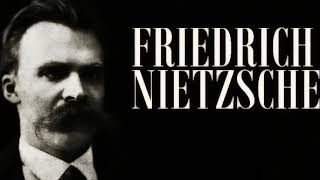 FRIEDRICH
NIETZSCHE